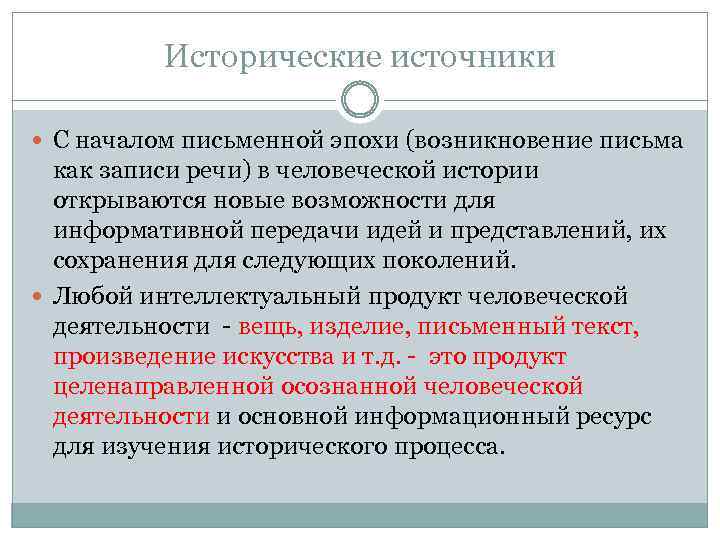 Исторические источники

С началом письменной эпохи (возникновение письма как записи речи) в человеческой истории открываются новые возможности для информативной передачи идей и представлений, их сохранения для следующих поколений.

Любой интеллектуальный продукт человеческой деятельности - вещь, изделие, письменный текст, произведение искусства и т.д. - это продукт целенаправленной осознанной человеческой деятельности и основной информационный ресурс для изучения исторического процесса.